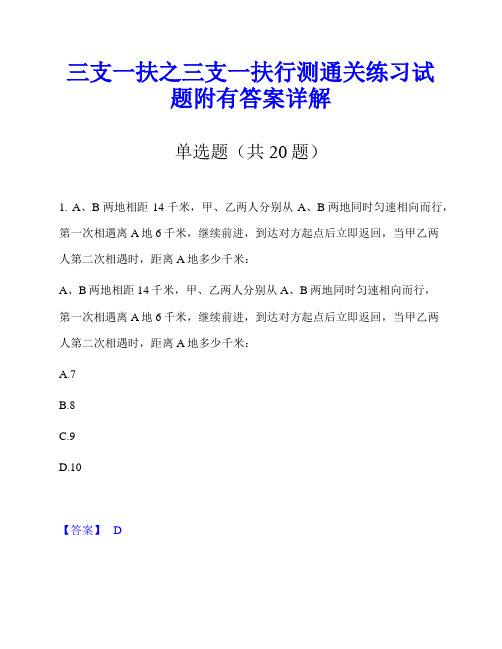 三支一扶之三支一扶行测通关练习试题附有答案详解

单选题（共 20 题）

1. A、B 两地相距 14 千米，甲、乙两人分别从 A、B 两地同时匀速相向而行，第一次相遇离 A 地 6 千米，继续前进，到达对方起点后立即返回，当甲乙两人第二次相遇时，距离 A 地多少千米：

A、B 两地相距 14 千米，甲、乙两人分别从 A、B 两地同时匀速相向而行，第一次相遇离 A 地 6 千米，继续前进，到达对方起点后立即返回，当甲乙两人第二次相遇时，距离 A 地多少千米：

A.7

B.8

C.9

D.10

【答案】 D